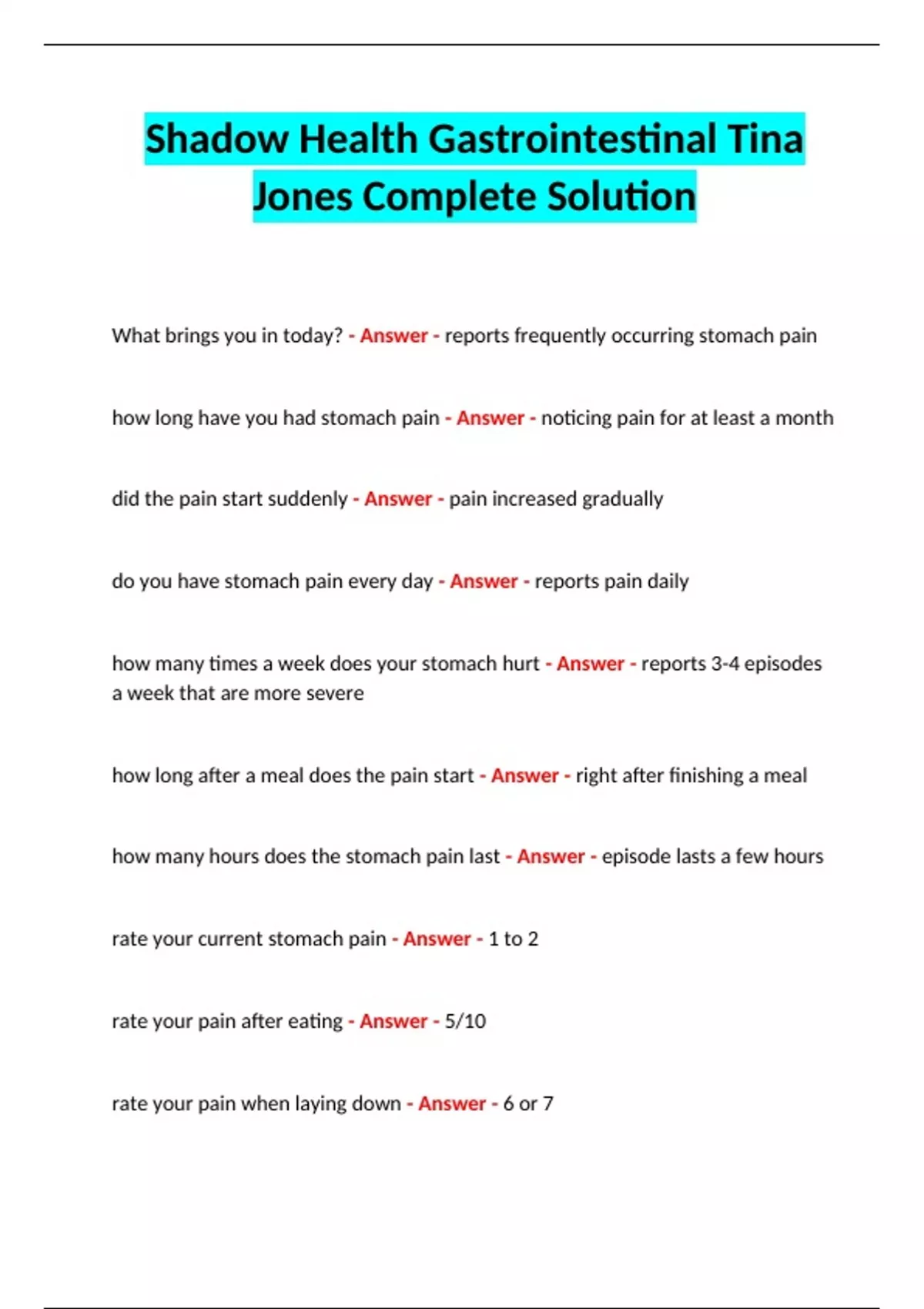 Shadow Health Gastrointestinal Tina Jones Complete Solution

What brings you in today? - Answer - reports frequently occurring stomach pain

how long have you had stomach pain - Answer - noticing pain for at least a month

did the pain start suddenly - Answer - pain increased gradually

do you have stomach pain every day - Answer - reports pain daily

how many times a week does your stomach hurt - Answer - reports 3-4 episodes a week that are more severe

how long after a meal does the pain start - Answer - right after finishing a meal

how many hours does the stomach pain last - Answer - episode lasts a few hours

rate your current stomach pain - Answer - 1 to 2

rate your pain after eating - Answer - 5/10

rate your pain when laying down - Answer - 6 or 7